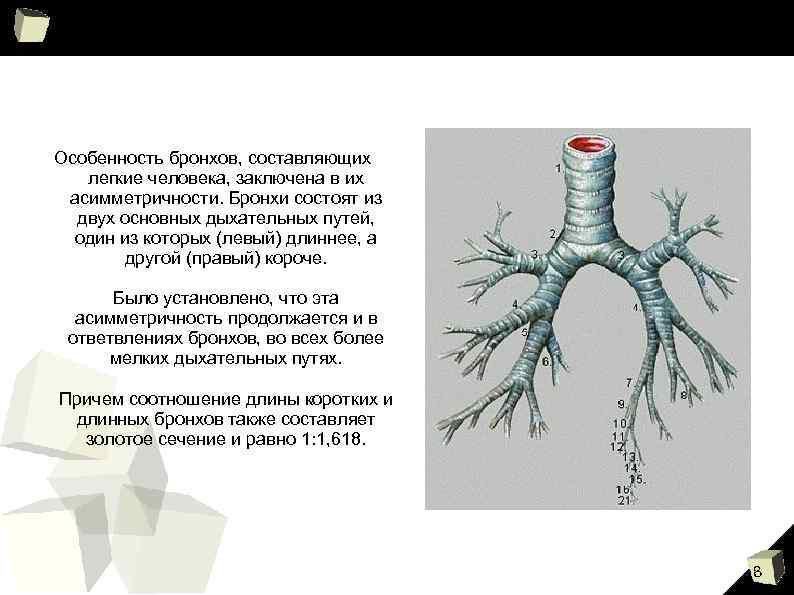 Особенность бронхов, составляющих легкие человека, заключена в их асимметричности. Бронхи состоят из двух основных дыхательных путей, один из которых (левый) длиннее, а другой (правый) короче.

Было установлено, что эта асимметричность продолжается и в ответвлениях бронхов, во всех более мелких дыхательных путях.

Причем соотношение длины коротких и длинных бронхов также составляет золотое сечение и равно 1:1,618.

1.
2.
3.
3.
4.
4.
5.
6.
7.
8.
9.
10.
11.
12.
13.
14.
15.
16.
21.

8